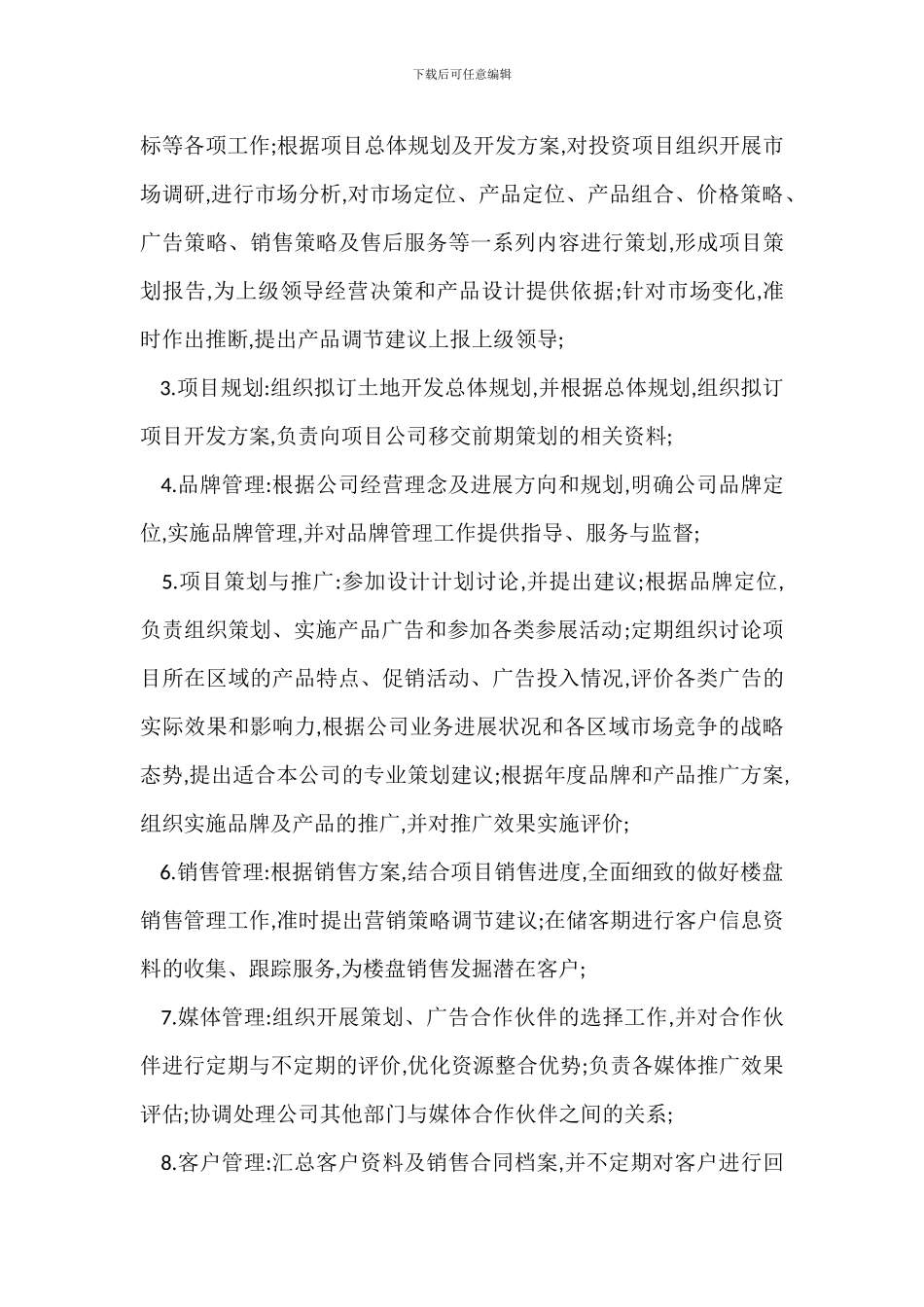 下载后可任意编辑

标等各项工作;根据项目总体规划及开发方案,对投资项目组织开展市场调研,进行市场分析,对市场定位、产品定位、产品组合、价格策略、广告策略、销售策略及售后服务等一系列内容进行策划,形成项目策划报告,为上级领导经营决策和产品设计提供依据;针对市场变化,准时作出推断,提出产品调节建议上报上级领导;

3.项目规划:组织拟订土地开发总体规划,并根据总体规划,组织拟订项目开发方案,负责向项目公司移交前期策划的相关资料;

4.品牌管理:根据公司经营理念及进展方向和规划,明确公司品牌定位,实施品牌管理,并对品牌管理工作提供指导、服务与监督;

5.项目策划与推广:参加设计计划讨论,并提出建议;根据品牌定位,负责组织策划、实施产品广告和参加各类参展活动;定期组织讨论项目所在区域的产品特点、促销活动、广告投入情况,评价各类广告的实际效果和影响力,根据公司业务进展状况和各区域市场竞争的战略态势,提出适合本公司的专业策划建议;根据年度品牌和产品推广方案,组织实施品牌及产品的推广,并对推广效果实施评价;

6.销售管理:根据销售方案,结合项目销售进度,全面细致的做好楼盘销售管理工作,准时提出营销策略调节建议;在储客期进行客户信息资料的收集、跟踪服务,为楼盘销售发掘潜在客户;

7.媒体管理:组织开展策划、广告合作伙伴的选择工作,并对合作伙伴进行定期与不定期的评价,优化资源整合优势;负责各媒体推广效果评估;协调处理公司其他部门与媒体合作伙伴之间的关系;

8.客户管理:汇总客户资料及销售合同档案,并不定期对客户进行回